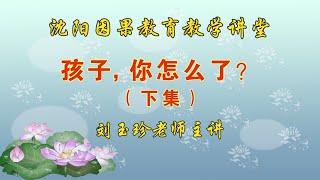 沈阳因果教育教学讲堂

孩子，你怎么了？

（下集）

刘玉珍老师主讲